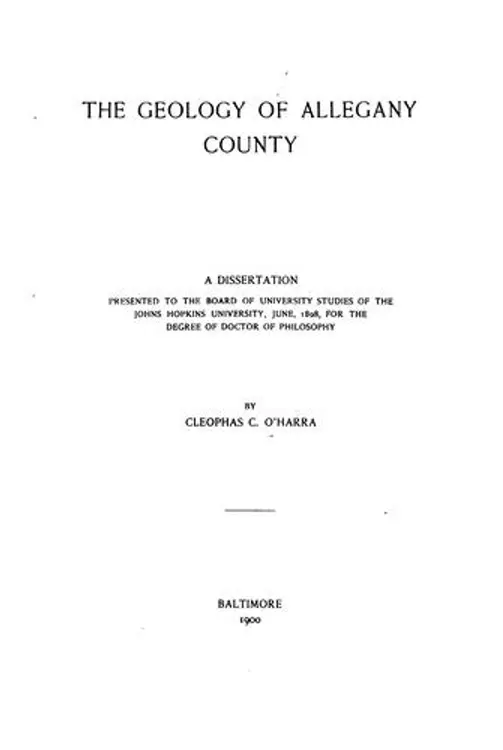 THE GEOLOGY OF ALLEGANY COUNTY

A DISSERTATION

PRESENTED TO THE BOARD OF UNIVERSITY STUDIES OF THE JOHNS HOPKINS UNIVERSITY, JUNE, 1898, FOR THE DEGREE OF DOCTOR OF PHILOSOPHY

BY

CLEOPHAS C. O'HARRA

BALTIMORE

1900